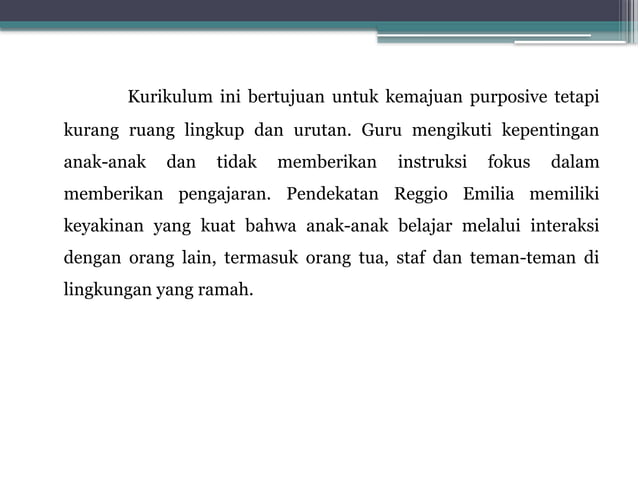 Kurikulum ini bertujuan untuk kemajuan purposive tetapi kurang ruang lingkup dan urutan. Guru mengikuti kepentingan anak-anak dan tidak memberikan instruksi fokus dalam memberikan pengajaran. Pendekatan Reggio Emilia memiliki keyakinan yang kuat bahwa anak-anak belajar melalui interaksi dengan orang lain, termasuk orang tua, staf dan teman-teman di lingkungan yang ramah.